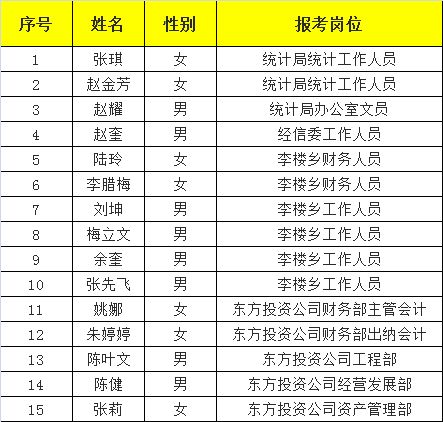 | 序号 | 姓名 | 性别 | 报考岗位 |
|---|---|---|---|
| 1 | 张琪 | 女 | 统计局统计工作人员 |
| 2 | 赵金芳 | 女 | 统计局统计工作人员 |
| 3 | 赵耀 | 男 | 统计局办公室文员 |
| 4 | 赵奎 | 男 | 经信委工作人员 |
| 5 | 陆玲 | 女 | 李楼乡财务人员 |
| 6 | 李腊梅 | 女 | 李楼乡财务人员 |
| 7 | 刘坤 | 男 | 李楼乡工作人员 |
| 8 | 梅立文 | 男 | 李楼乡工作人员 |
| 9 | 余奎 | 男 | 李楼乡工作人员 |
| 10 | 张先飞 | 男 | 李楼乡工作人员 |
| 11 | 姚娜 | 女 | 东方投资公司财务部主管会计 |
| 12 | 朱婷婷 | 女 | 东方投资公司财务部出纳会计 |
| 13 | 陈叶文 | 男 | 东方投资公司工程部 |
| 14 | 陈健 | 男 | 东方投资公司经营发展部 |
| 15 | 张莉 | 女 | 东方投资公司资产管理部 |